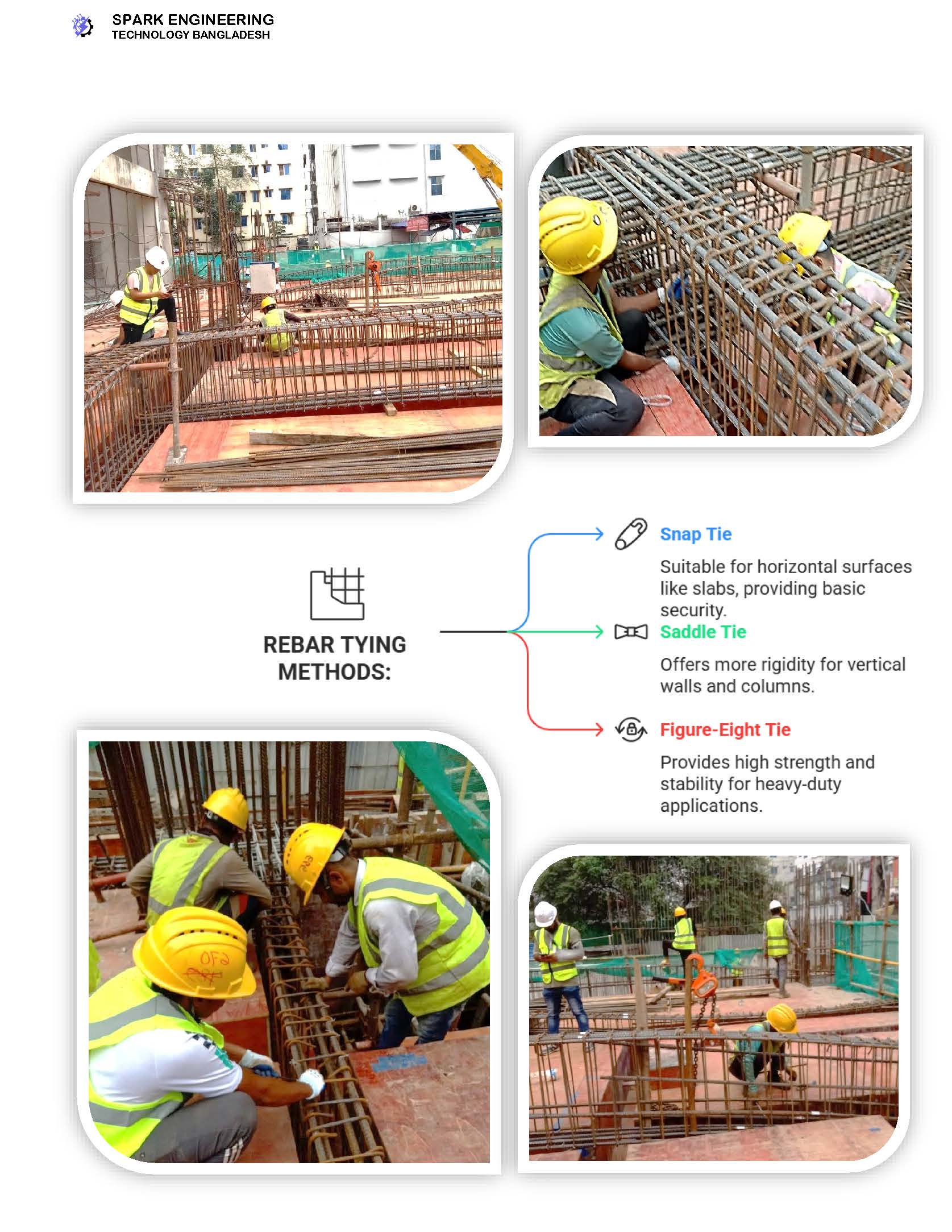 SPARK ENGINEERING
TECHNOLOGY BANGLADESH

REBAR TYING METHODS:

Snap Tie

Suitable for horizontal surfaces like slabs, providing basic security.

Saddle Tie

Offers more rigidity for vertical walls and columns.

Figure-Eight Tie

Provides high strength and stability for heavy-duty applications.